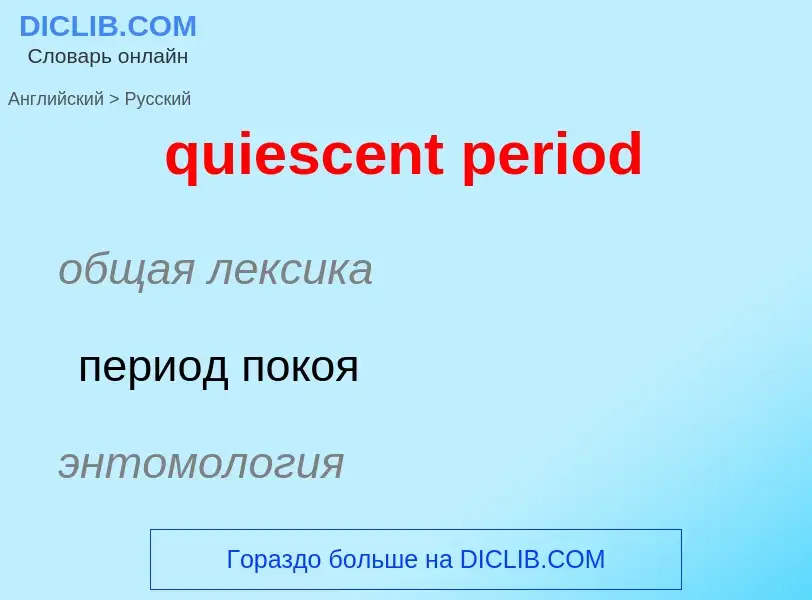 DICLIB.COM
Словарь онлайн

Английский > Русский

quiescent period

общая лексика

период покоя

энтомология

Гораздо больше на DICLIB.COM